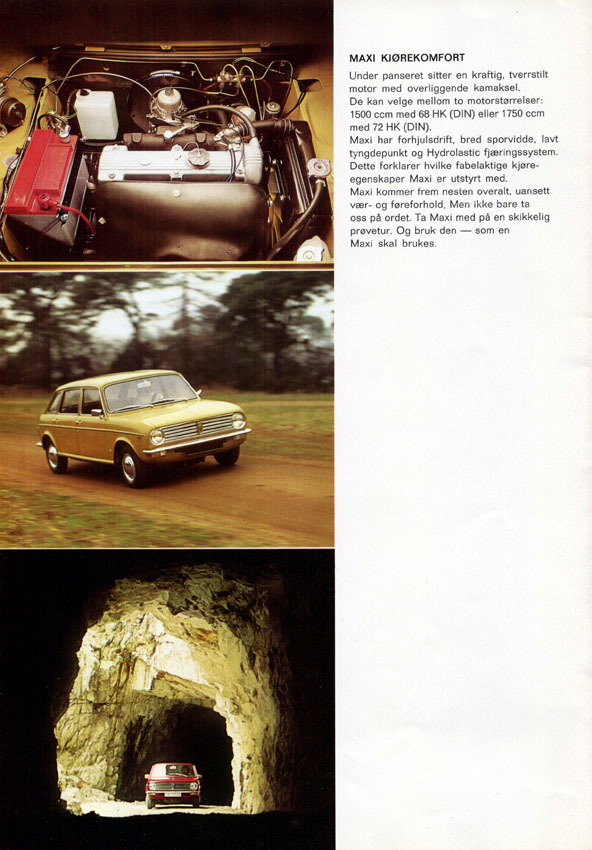 MAXI KJØREKOMFORT

Under panseret sitter en kraftig, tverrstilt motor med overliggende kamaksel.
De kan velge mellom to motorstørrelser: 1500 ccm med 68 HK (DIN) eller 1750 ccm med 72 HK (DIN).
Maxi har forhjulsdrift, bred sporvidde, lavt tyngdepunkt og Hydrolastic fjæringssystem. Dette forklarer hvilke fabelaktige kjøreegenskaper Maxi er utstyrt med.
Maxi kommer frem nesten overalt, uansett vær- og føreforhold. Men ikke bare ta oss på ordet. Ta Maxi med på en skikkelig prøvetur. Og bruk den — som en Maxi skal brukes.